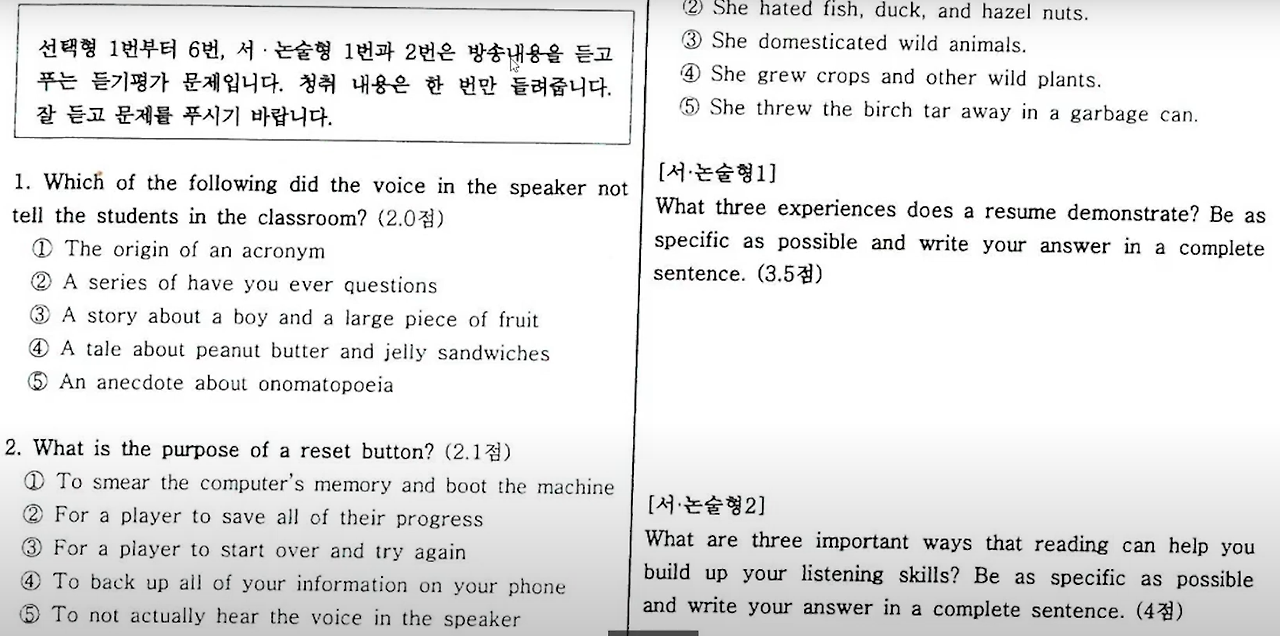 선택형 1번부터 6번, 서·논술형 1번과 2번은 방송내용을 듣고 푸는 듣기평가 문제입니다. 청취 내용은 한 번만 들려줍니다. 잘 듣고 문제를 푸시기 바랍니다.

1. Which of the following did the voice in the speaker not tell the students in the classroom? (2.0점)
① The origin of an acronym
② A series of have you ever questions
③ A story about a boy and a large piece of fruit
④ A tale about peanut butter and jelly sandwiches
⑤ An anecdote about onomatopoeia

2. What is the purpose of a reset button? (2.1점)
① To smear the computer's memory and boot the machine
② For a player to save all of their progress
③ For a player to start over and try again
④ To back up all of your information on your phone
⑤ To not actually hear the voice in the speaker

② She hated fish, duck, and hazel nuts.
③ She domesticated wild animals.
④ She grew crops and other wild plants.
⑤ She threw the birch tar away in a garbage can.

[서·논술형1]
What three experiences does a resume demonstrate? Be as specific as possible and write your answer in a complete sentence. (3.5점)

[서·논술형2]
What are three important ways that reading can help you build up your listening skills? Be as specific as possible and write your answer in a complete sentence. (4점)